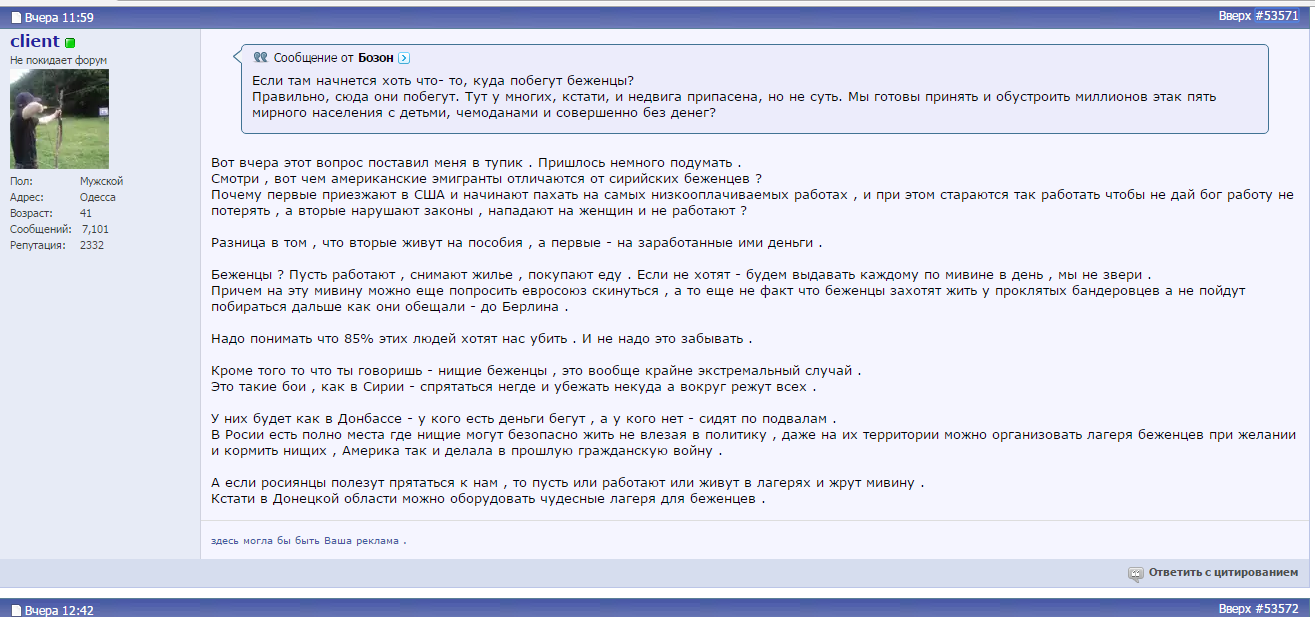 Вчера 11:59

Вверх #53571

client

Не покидает форум

Пол: Мужской
Адрес: Одесса
Возраст: 41
Сообщений: 7,101
Репутация: 2332

Сообщение от Бозон

Если там начнется хоть что- то, куда побегут беженцы?
Правильно, сюда они побегут. Тут у многих, кстати, и недвига припасена, но не суть. Мы готовы принять и обустроить миллионов этак пять мирного населения с детьми, чемоданами и совершенно без денег?

Вот вчера этот вопрос поставил меня в тупик . Пришлось немного подумать .
Смотри , вот чем американские эмигранты отличаются от сирийских беженцев ?
Почему первые приезжают в США и начинают пахать на самых низкооплачиваемых работах , и при этом стараются так работать чтобы не дай бог работу не потерять , а вторые нарушают законы , нападают на женщин и не работают ?

Разница в том , что вторые живут на пособия , а первые - на заработанные ими деньги .

Беженцы ? Пусть работают , снимают жилье , покупают еду . Если не хотят - будем выдавать каждому по мивине в день , мы не звери .
Причем на эту мивину можно еще попросить евросоюз скинуться , а то еще не факт что беженцы захотят жить у проклятых бандеровцев а не пойдут побираться дальше как они обещали - до Берлина .

Надо понимать что 85% этих людей хотят нас убить . И не надо это забывать .

Кроме того то что ты говоришь - нищие беженцы , это вообще крайне экстремальный случай .
Это такие бои , как в Сирии - спрятаться негде и убежать некуда а вокруг режут всех .

У них будет как в Донбассе - у кого есть деньги бегут , а у кого нет - сидят по подвалам .
В Росии есть полно места где нищие могут безопасно жить не влезая в политику , даже на их территории можно организовать лагеря беженцев при желании и кормить нищих , Америка так и делала в прошлую гражданскую войну .

А если росиянцы полезут прятаться к нам , то пусть или работают или живут в лагерях и жрут мивину .
Кстати в Донецкой области можно оборудовать чудесные лагеря для беженцев .

здесь могла бы быть Ваша реклама .

Ответить с цитированием

Вчера 12:42

Вверх #53572